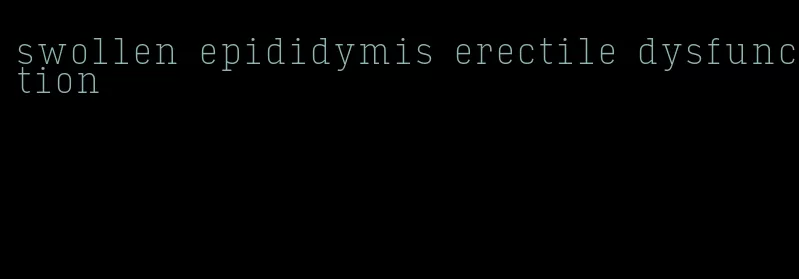 swollen epididymis erectile dysfunction